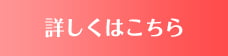 詳しくはこちら